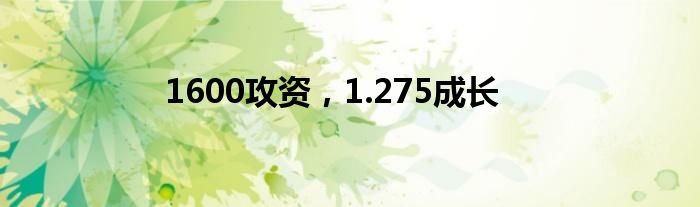 1600攻资，1.275成长